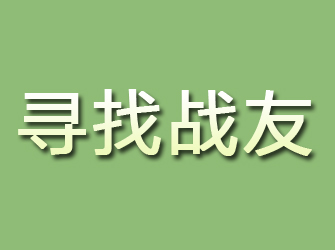 寻找战友